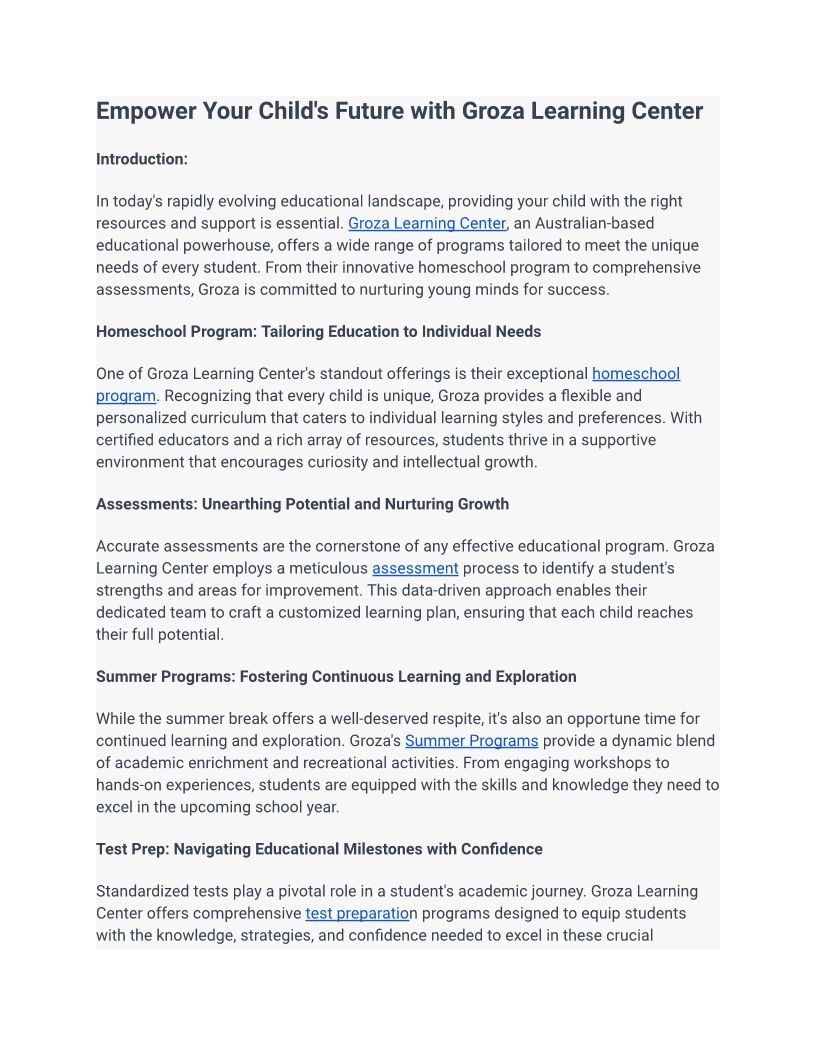 Empower Your Child's Future with Groza Learning Center

Introduction:

In today's rapidly evolving educational landscape, providing your child with the right resources and support is essential. Groza Learning Center, an Australian-based educational powerhouse, offers a wide range of programs tailored to meet the unique needs of every student. From their innovative homeschool program to comprehensive assessments, Groza is committed to nurturing young minds for success.

Homeschool Program: Tailoring Education to Individual Needs

One of Groza Learning Center's standout offerings is their exceptional homeschool program. Recognizing that every child is unique, Groza provides a flexible and personalized curriculum that caters to individual learning styles and preferences. With certified educators and a rich array of resources, students thrive in a supportive environment that encourages curiosity and intellectual growth.

Assessments: Unearthing Potential and Nurturing Growth

Accurate assessments are the cornerstone of any effective educational program. Groza Learning Center employs a meticulous assessment process to identify a student's strengths and areas for improvement. This data-driven approach enables their dedicated team to craft a customized learning plan, ensuring that each child reaches their full potential.

Summer Programs: Fostering Continuous Learning and Exploration

While the summer break offers a well-deserved respite, it's also an opportune time for continued learning and exploration. Groza's Summer Programs provide a dynamic blend of academic enrichment and recreational activities. From engaging workshops to hands-on experiences, students are equipped with the skills and knowledge they need to excel in the upcoming school year.

Test Prep: Navigating Educational Milestones with Confidence

Standardized tests play a pivotal role in a student's academic journey. Groza Learning Center offers comprehensive test preparation programs designed to equip students with the knowledge, strategies, and confidence needed to excel in these crucial